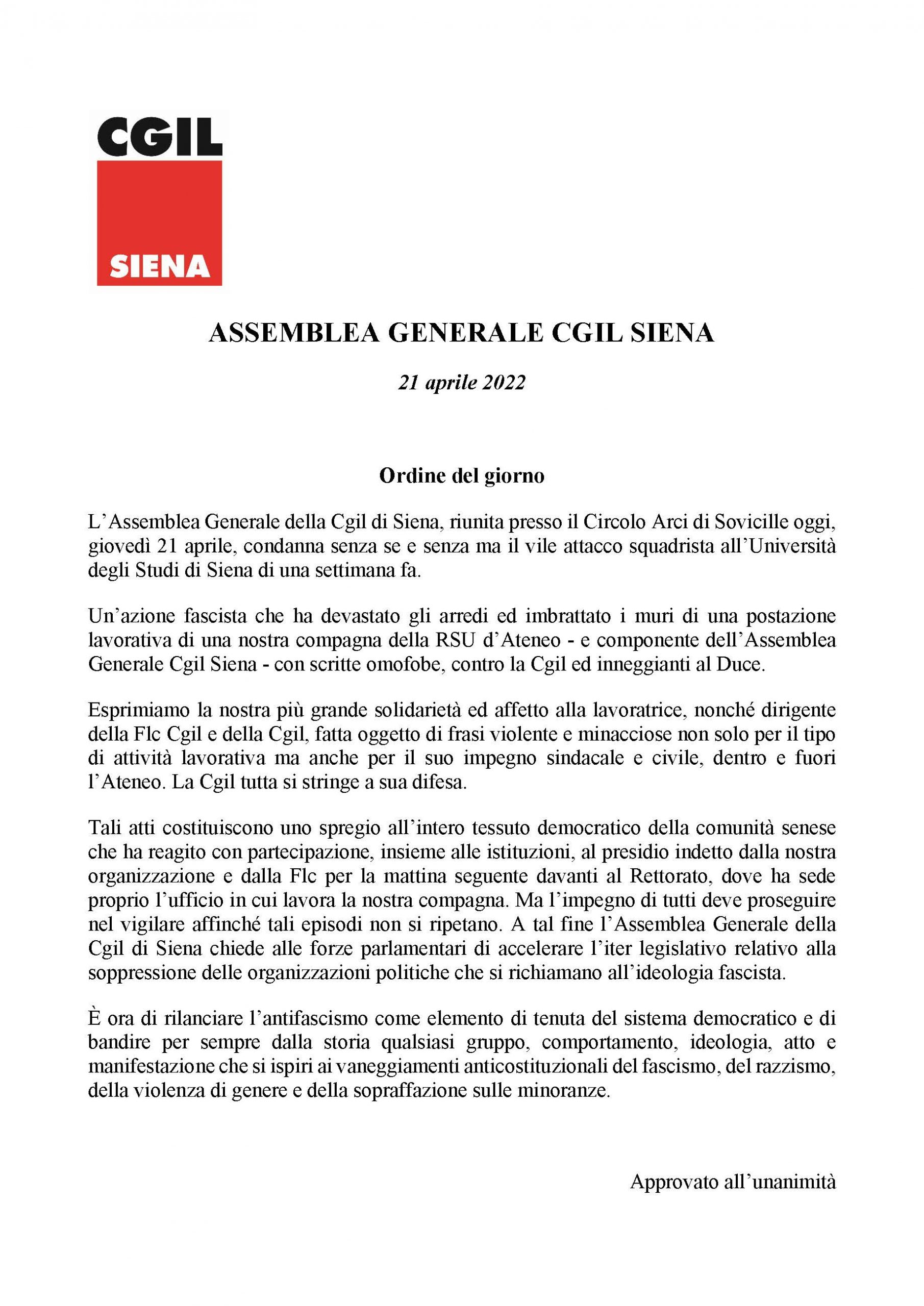 CGIL
SIENA

ASSEMBLEA GENERALE CGIL SIENA

21 aprile 2022

Ordine del giorno

L’Assemblea Generale della Cgil di Siena, riunita presso il Circolo Arci di Sovicille oggi, giovedì 21 aprile, condanna senza se e senza ma il vile attacco squadrista all’Università degli Studi di Siena di una settimana fa.

Un’azione fascista che ha devastato gli arredi ed imbrattato i muri di una postazione lavorativa di una nostra compagna della RSU d’Ateneo - e componente dell’Assemblea Generale Cgil Siena - con scritte omofobe, contro la Cgil ed inneggianti al Duce.

Esprimiamo la nostra più grande solidarietà ed affetto alla lavoratrice, nonché dirigente della Flc Cgil e della Cgil, fatta oggetto di frasi violente e minacciose non solo per il tipo di attività lavorativa ma anche per il suo impegno sindacale e civile, dentro e fuori l’Ateneo. La Cgil tutta si stringe a sua difesa.

Tali atti costituiscono uno spregio all’intero tessuto democratico della comunità senese che ha reagito con partecipazione, insieme alle istituzioni, al presidio indetto dalla nostra organizzazione e dalla Flc per la mattina seguente davanti al Rettorato, dove ha sede proprio l’ufficio in cui lavora la nostra compagna. Ma l’impegno di tutti deve proseguire nel vigilare affinché tali episodi non si ripetano. A tal fine l’Assemblea Generale della Cgil di Siena chiede alle forze parlamentari di accelerare l’iter legislativo relativo alla soppressione delle organizzazioni politiche che si richiamano all’ideologia fascista.

È ora di rilanciare l’antifascismo come elemento di tenuta del sistema democratico e di bandire per sempre dalla storia qualsiasi gruppo, comportamento, ideologia, atto e manifestazione che si ispiri ai vaneggiamenti anticostituzionali del fascismo, del razzismo, della violenza di genere e della sopraffazione sulle minoranze.

Approvato all’unanimità